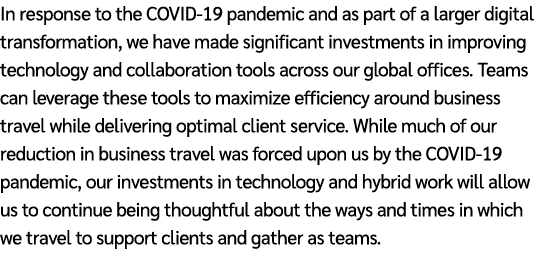 In response to the COVID-19 pandemic and as part of a larger digital transformation, we have made significant investments in improving technology and collaboration tools across our global offices. Teams can leverage these tools to maximize efficiency around business travel while delivering optimal client service. While much of our reduction in business travel was forced upon us by the COVID-19 pandemic, our investments in technology and hybrid work will allow us to continue being thoughtful about the ways and times in which we travel to support clients and gather as teams.